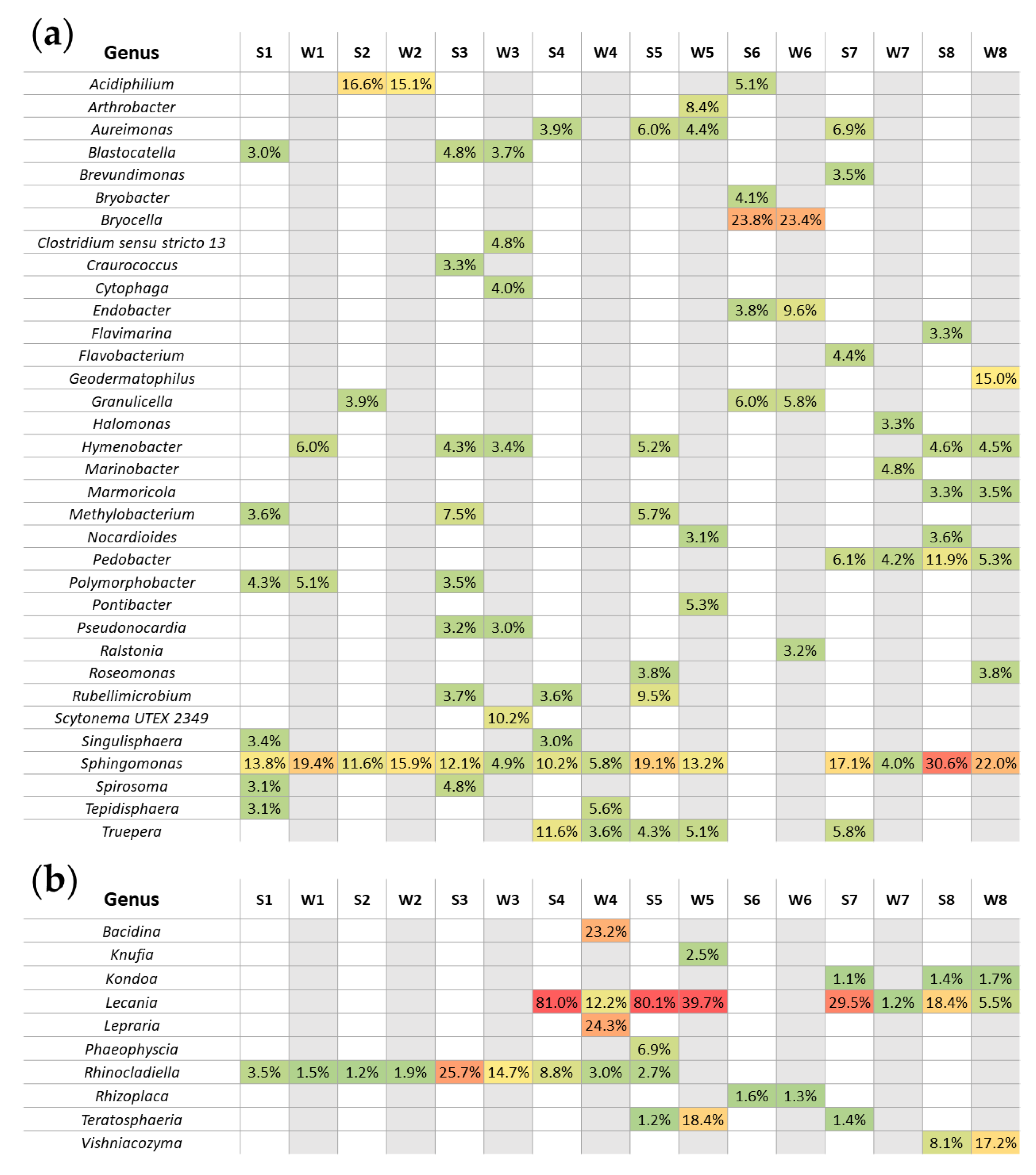 (a)

| Genus | S1 | W1 | S2 | W2 | S3 | W3 | S4 | W4 | S5 | W5 | S6 | W6 | S7 | W7 | S8 | W8 |
|---|---|---|---|---|---|---|---|---|---|---|---|---|---|---|---|---|
| Acidiphilium | | | 16.6% | 15.1% | | | | | | | 5.1% | | | | | |
| Arthrobacter | | | | | | | | | | 8.4% | | | | | | |
| Aureimonas | | | | | | | 3.9% | | 6.0% | 4.4% | | | 6.9% | | | |
| Blastocatella | 3.0% | | | | 4.8% | 3.7% | | | | | | | | | | |
| Brevundimonas | | | | | | | | | | | | | 3.5% | | | |
| Bryobacter | | | | | | | | | | | 4.1% | | | | | |
| Bryocella | | | | | | | | | | | 23.8% | 23.4% | | | | |
| Clostridium sensu stricto 13 | | | | | | 4.8% | | | | | | | | | | |
| Craurococcus | | | | | 3.3% | | | | | | | | | | | |
| Cytophaga | | | | | | 4.0% | | | | | | | | | | |
| Endobacter | | | | | | | | | | | 3.8% | 9.6% | | | | |
| Flavimarina | | | | | | | | | | | | | | | 3.3% | |
| Flavobacterium | | | | | | | | | | | | | 4.4% | | | |
| Geodermatophilus | | | | | | | | | | | | | | | | 15.0% |
| Granulicella | | | 3.9% | | | | | | | | 6.0% | 5.8% | | | | |
| Halomonas | | | | | | | | | | | | | | 3.3% | | |
| Hymenobacter | | 6.0% | | | 4.3% | 3.4% | | | 5.2% | | | | | | 4.6% | 4.5% |
| Marinobacter | | | | | | | | | | | | | | 4.8% | | |
| Marmoricola | | | | | | | | | | | | | | | 3.3% | 3.5% |
| Methylobacterium | 3.6% | | | | 7.5% | | | | 5.7% | | | | | | | |
| Nocardioides | | | | | | | | | | 3.1% | | | | | 3.6% | |
| Pedobacter | | | | | | | | | | | | | 6.1% | 4.2% | 11.9% | 5.3% |
| Polymorphobacter | 4.3% | 5.1% | | | 3.5% | | | | | | | | | | | |
| Pontibacter | | | | | | | | | | 5.3% | | | | | | |
| Pseudonocardia | | | | | 3.2% | 3.0% | | | | | | | | | | |
| Ralstonia | | | | | | | | | | | | 3.2% | | | | |
| Roseomonas | | | | | | | | | 3.8% | | | | | | | 3.8% |
| Rubellimicrobium | | | | | 3.7% | | 3.6% | | 9.5% | | | | | | | |
| Scytonema UTEX 2349 | | | | | | 10.2% | | | | | | | | | | |
| Singulisphaera | 3.4% | | | | | | 3.0% | | | | | | | | | |
| Sphingomonas | 13.8% | 19.4% | 11.6% | 15.9% | 12.1% | 4.9% | 10.2% | 5.8% | 19.1% | 13.2% | | | 17.1% | 4.0% | 30.6% | 22.0% |
| Spirosoma | 3.1% | | | | 4.8% | | | | | | | | | | | |
| Tepidisphaera | 3.1% | | | | | | | 5.6% | | | | | | | | |
| Truepera | | | | | | | 11.6% | 3.6% | 4.3% | 5.1% | | | 5.8% | | | |

(b)

| Genus | S1 | W1 | S2 | W2 | S3 | W3 | S4 | W4 | S5 | W5 | S6 | W6 | S7 | W7 | S8 | W8 |
|---|---|---|---|---|---|---|---|---|---|---|---|---|---|---|---|---|
| Bacidina | | | | | | | | 23.2% | | | | | | | | |
| Knufia | | | | | | | | | | 2.5% | | | | | | |
| Kondoa | | | | | | | | | | | | | 1.1% | | 1.4% | 1.7% |
| Lecania | | | | | | | 81.0% | 12.2% | 80.1% | 39.7% | | | 29.5% | 1.2% | 18.4% | 5.5% |
| Lepraria | | | | | | | | 24.3% | | | | | | | | |
| Phaeophyscia | | | | | | | | | 6.9% | | | | | | | |
| Rhinocladiella | 3.5% | 1.5% | 1.2% | 1.9% | 25.7% | 14.7% | 8.8% | 3.0% | 2.7% | | | | | | | |
| Rhizoplaca | | | | | | | | | | | 1.6% | 1.3% | | | | |
| Teratosphaeria | | | | | | | | | 1.2% | 18.4% | | | 1.4% | | | |
| Vishniacozyma | | | | | | | | | | | | | | | 8.1% | 17.2% |